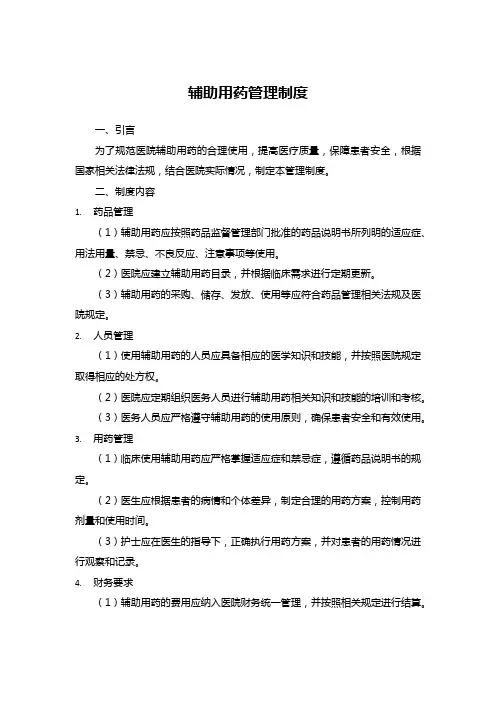 辅助用药管理制度

一、引言

为了规范医院辅助用药的合理使用，提高医疗质量，保障患者安全，根据国家相关法律法规，结合医院实际情况，制定本管理制度。

二、制度内容

1. 药品管理

（1）辅助用药应按照药品监督管理部门批准的药品说明书所列明的适应症、用法用量、禁忌、不良反应、注意事项等使用。

（2）医院应建立辅助用药目录，并根据临床需求进行定期更新。

（3）辅助用药的采购、储存、发放、使用等应符合药品管理相关法规及医院规定。

2. 人员管理

（1）使用辅助用药的人员应具备相应的医学知识和技能，并按照医院规定取得相应的处方权。

（2）医院应定期组织医务人员进行辅助用药相关知识和技能的培训和考核。

（3）医务人员应严格遵守辅助用药的使用原则，确保患者安全和有效使用。

3. 用药管理

（1）临床使用辅助用药应严格掌握适应症和禁忌症，遵循药品说明书的规定。

（2）医生应根据患者的病情和个体差异，制定合理的用药方案，控制用药剂量和使用时间。

（3）护士应在医生的指导下，正确执行用药方案，并对患者的用药情况进行观察和记录。

4. 财务要求

（1）辅助用药的费用应纳入医院财务统一管理，并按照相关规定进行结算。